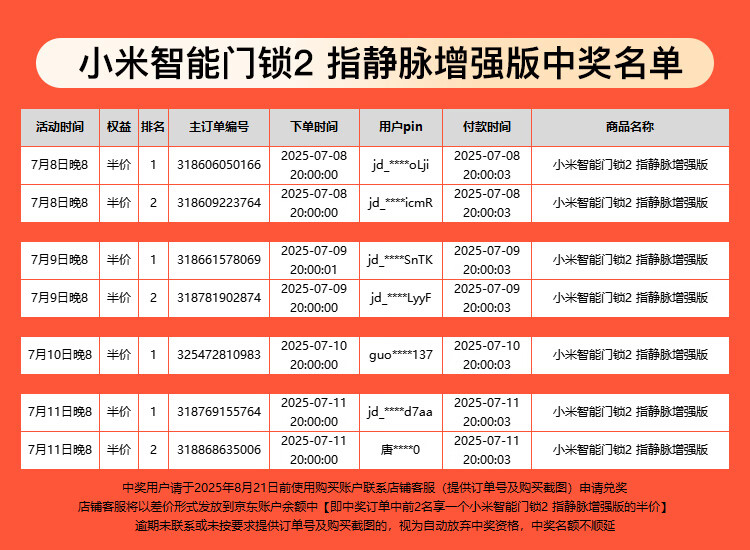 小米智能门锁2 指静脉增强版中奖名单

| 活动时间 | 权益 | 排名 | 主订单编号 | 下单时间 | 用户pin | 付款时间 | 商品名称 |
|---|---|---|---|---|---|---|---|
| 7月8日晚8 | 半价 | 1 | 318606050166 | 2025-07-08 20:00:00 | jd_****oLji | 2025-07-08 20:00:03 | 小米智能门锁2 指静脉增强版 |
| 7月8日晚8 | 半价 | 2 | 318609223764 | 2025-07-08 20:00:00 | jd_****icmR | 2025-07-08 20:00:03 | 小米智能门锁2 指静脉增强版 |
| 7月9日晚8 | 半价 | 1 | 318661578069 | 2025-07-09 20:00:01 | jd_****SnTK | 2025-07-09 20:00:03 | 小米智能门锁2 指静脉增强版 |
| 7月9日晚8 | 半价 | 2 | 318781902874 | 2025-07-09 20:00:00 | jd_****LyyF | 2025-07-09 20:00:03 | 小米智能门锁2 指静脉增强版 |
| 7月10日晚8 | 半价 | 1 | 325472810983 | 2025-07-10 20:00:00 | guo****137 | 2025-07-10 20:00:03 | 小米智能门锁2 指静脉增强版 |
| 7月11日晚8 | 半价 | 1 | 318769155764 | 2025-07-11 20:00:00 | jd_****d7aa | 2025-07-11 20:00:03 | 小米智能门锁2 指静脉增强版 |
| 7月11日晚8 | 半价 | 2 | 318868635006 | 2025-07-11 20:00:00 | 唐****0 | 2025-07-11 20:00:03 | 小米智能门锁2 指静脉增强版 |

中奖用户请于2025年8月21日前使用购买账户联系店铺客服（提供订单号及购买截图）申请兑奖
店铺客服将以差价形式发放到京东账户余额中【即中奖订单中前2名享一个小米智能门锁2 指静脉增强版的半价】
逾期未联系或未按要求提供订单号及购买截图的，视为自动放弃中奖资格，中奖名额不顺延